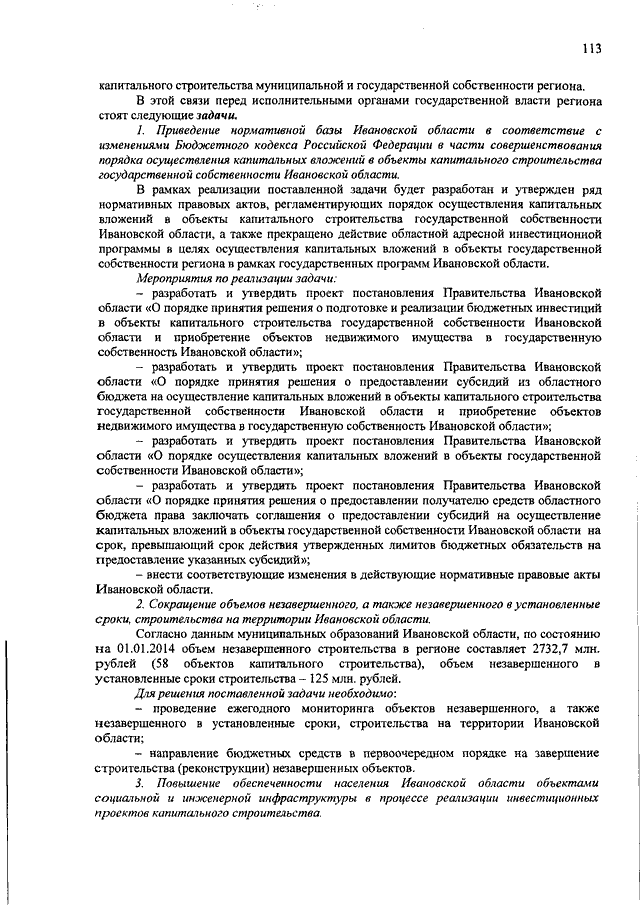 113

капитального строительства муниципальной и государственной собственности региона.

В этой связи перед исполнительными органами государственной власти региона стоят следующие задачи.

1. Приведение нормативной базы Ивановской области в соответствие с изменениями Бюджетного кодекса Российской Федерации в части совершенствования порядка осуществления капитальных вложений в объекты капитального строительства государственной собственности Ивановской области.

В рамках реализации поставленной задачи будет разработан и утвержден ряд нормативных правовых актов, регламентирующих порядок осуществления капитальных вложений в объекты капитального строительства государственной собственности Ивановской области, а также прекращено действие областной адресной инвестиционной программы в целях осуществления капитальных вложений в объекты государственной собственности региона в рамках государственных программ Ивановской области.

Мероприятия по реализации задачи:

– разработать и утвердить проект постановления Правительства Ивановской области «О порядке принятия решения о подготовке и реализации бюджетных инвестиций в объекты капитального строительства государственной собственности Ивановской области и приобретение объектов недвижимого имущества в государственную собственность Ивановской области»;

– разработать и утвердить проект постановления Правительства Ивановской области «О порядке принятия решения о предоставлении субсидий из областного бюджета на осуществление капитальных вложений в объекты капитального строительства государственной собственности Ивановской области и приобретение объектов недвижимого имущества в государственную собственность Ивановской области»;

– разработать и утвердить проект постановления Правительства Ивановской области «О порядке осуществления капитальных вложений в объекты государственной собственности Ивановской области»;

– разработать и утвердить проект постановления Правительства Ивановской области «О порядке принятия решения о предоставлении получателю средств областного бюджета права заключать соглашения о предоставлении субсидий на осуществление капитальных вложений в объекты государственной собственности Ивановской области на срок, превышающий срок действия утвержденных лимитов бюджетных обязательств на предоставление указанных субсидий»;

– внести соответствующие изменения в действующие нормативные правовые акты Ивановской области.

2. Сокращение объемов незавершенного, а также незавершенного в установленные сроки, строительства на территории Ивановской области.

Согласно данным муниципальных образований Ивановской области, по состоянию на 01.01.2014 объем незавершенного строительства в регионе составляет 2732,7 млн. рублей (58 объектов капитального строительства), объем незавершенного в установленные сроки строительства – 125 млн. рублей.

Для решения поставленной задачи необходимо:

– проведение ежегодного мониторинга объектов незавершенного, а также незавершенного в установленные сроки, строительства на территории Ивановской области;

– направление бюджетных средств в первоочередном порядке на завершение строительства (реконструкции) незавершенных объектов.

3. Повышение обеспеченности населения Ивановской области объектами социальной и инженерной инфраструктуры в процессе реализации инвестиционных проектов капитального строительства.